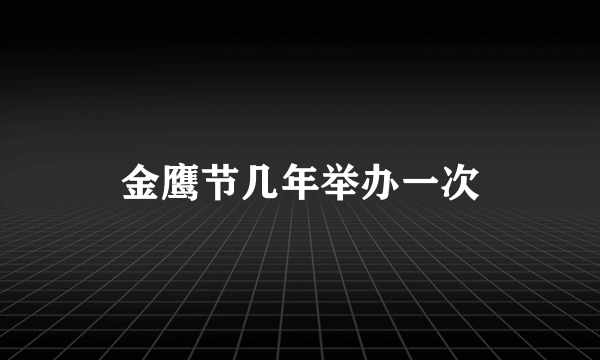 金鹰节几年举办一次